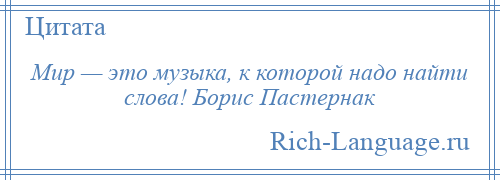 Цитата

Мир — это музыка, к которой надо найти слова! Борис Пастернак

Rich-Language.ru